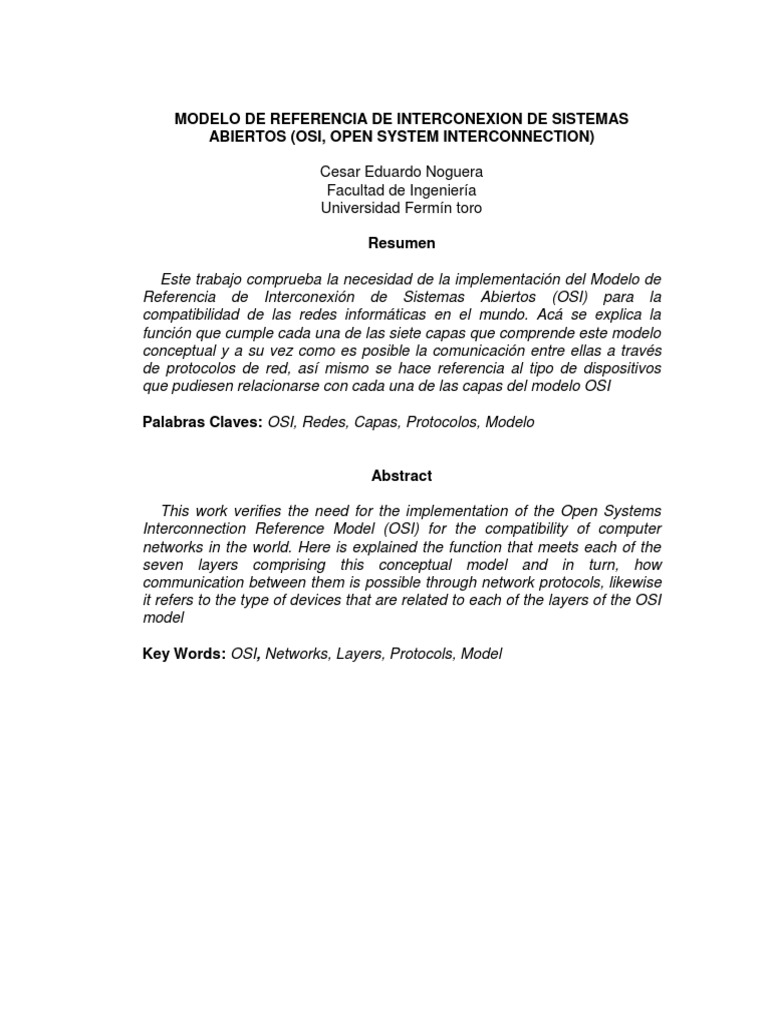 MODELO DE REFERENCIA DE INTERCONEXION DE SISTEMAS ABIERTOS (OSI, OPEN SYSTEM INTERCONNECTION)

Cesar Eduardo Noguera
Facultad de Ingeniería
Universidad Fermín toro

Resumen

Este trabajo comprueba la necesidad de la implementación del Modelo de Referencia de Interconexión de Sistemas Abiertos (OSI) para la compatibilidad de las redes informáticas en el mundo. Acá se explica la función que cumple cada una de las siete capas que comprende este modelo conceptual y a su vez como es posible la comunicación entre ellas a través de protocolos de red, así mismo se hace referencia al tipo de dispositivos que pudiesen relacionarse con cada una de las capas del modelo OSI

Palabras Claves: OSI, Redes, Capas, Protocolos, Modelo

Abstract

This work verifies the need for the implementation of the Open Systems Interconnection Reference Model (OSI) for the compatibility of computer networks in the world. Here is explained the function that meets each of the seven layers comprising this conceptual model and in turn, how communication between them is possible through network protocols, likewise it refers to the type of devices that are related to each of the layers of the OSI model

Key Words: OSI, Networks, Layers, Protocols, Model